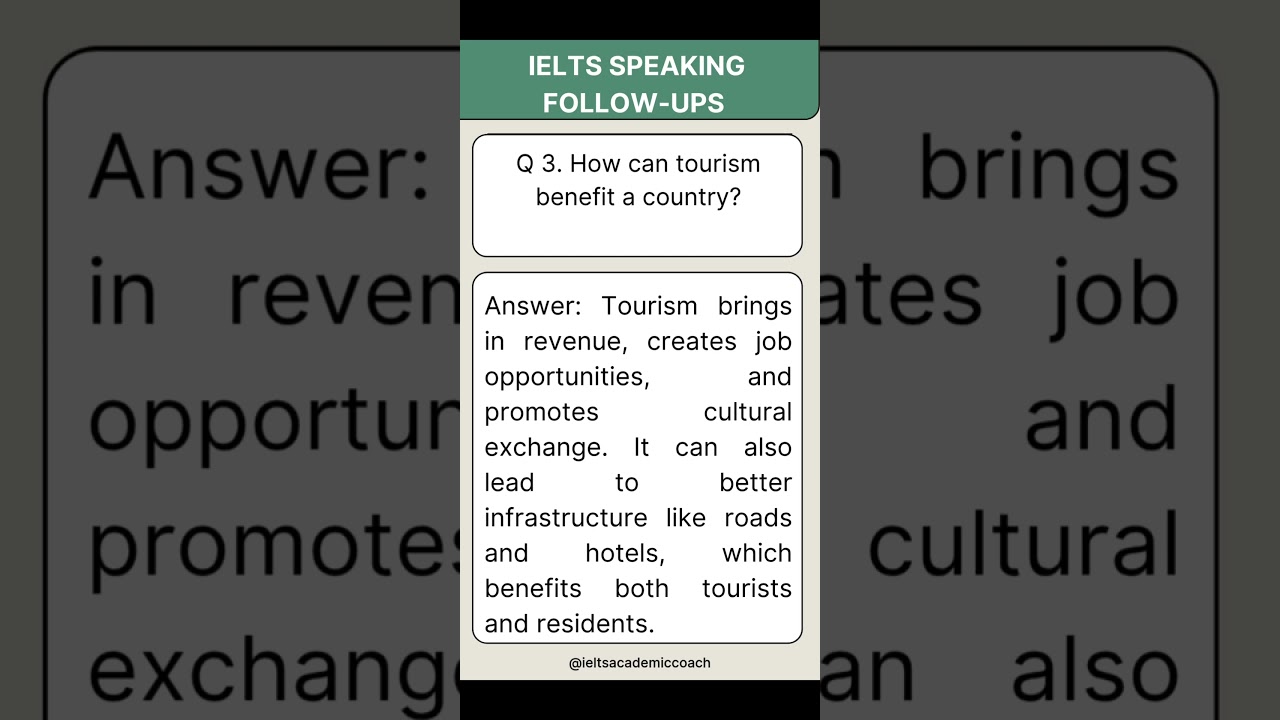 IELTS SPEAKING FOLLOW-UPS

Q 3. How can tourism benefit a country?

Answer: Tourism brings in revenue, creates job opportunities, and promotes cultural exchange. It can also lead to better infrastructure like roads and hotels, which benefits both tourists and residents.

@ieltsacademiccoach